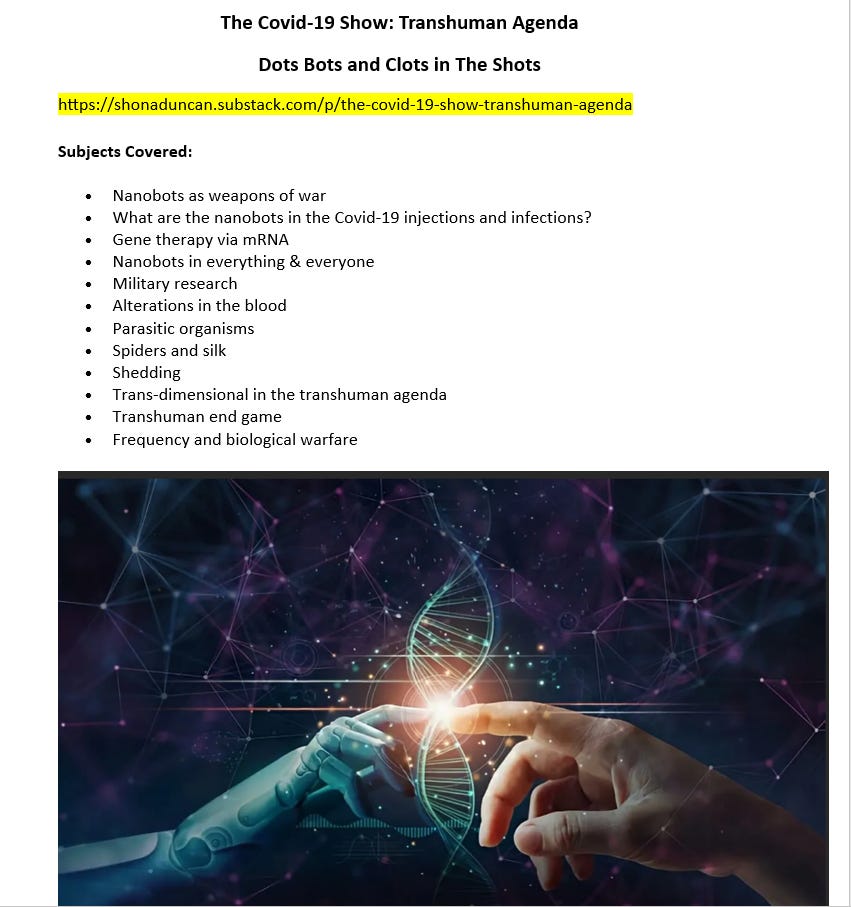 The Covid-19 Show: Transhuman Agenda

Dots Bots and Clots in The Shots

https://shonaduncan.substack.com/p/the-covid-19-show-transhuman-agenda

Subjects Covered:

- Nanobots as weapons of war
- What are the nanobots in the Covid-19 injections and infections?
- Gene therapy via mRNA
- Nanobots in everything & everyone
- Military research
- Alterations in the blood
- Parasitic organisms
- Spiders and silk
- Shedding
- Trans-dimensional in the transhuman agenda
- Transhuman end game
- Frequency and biological warfare